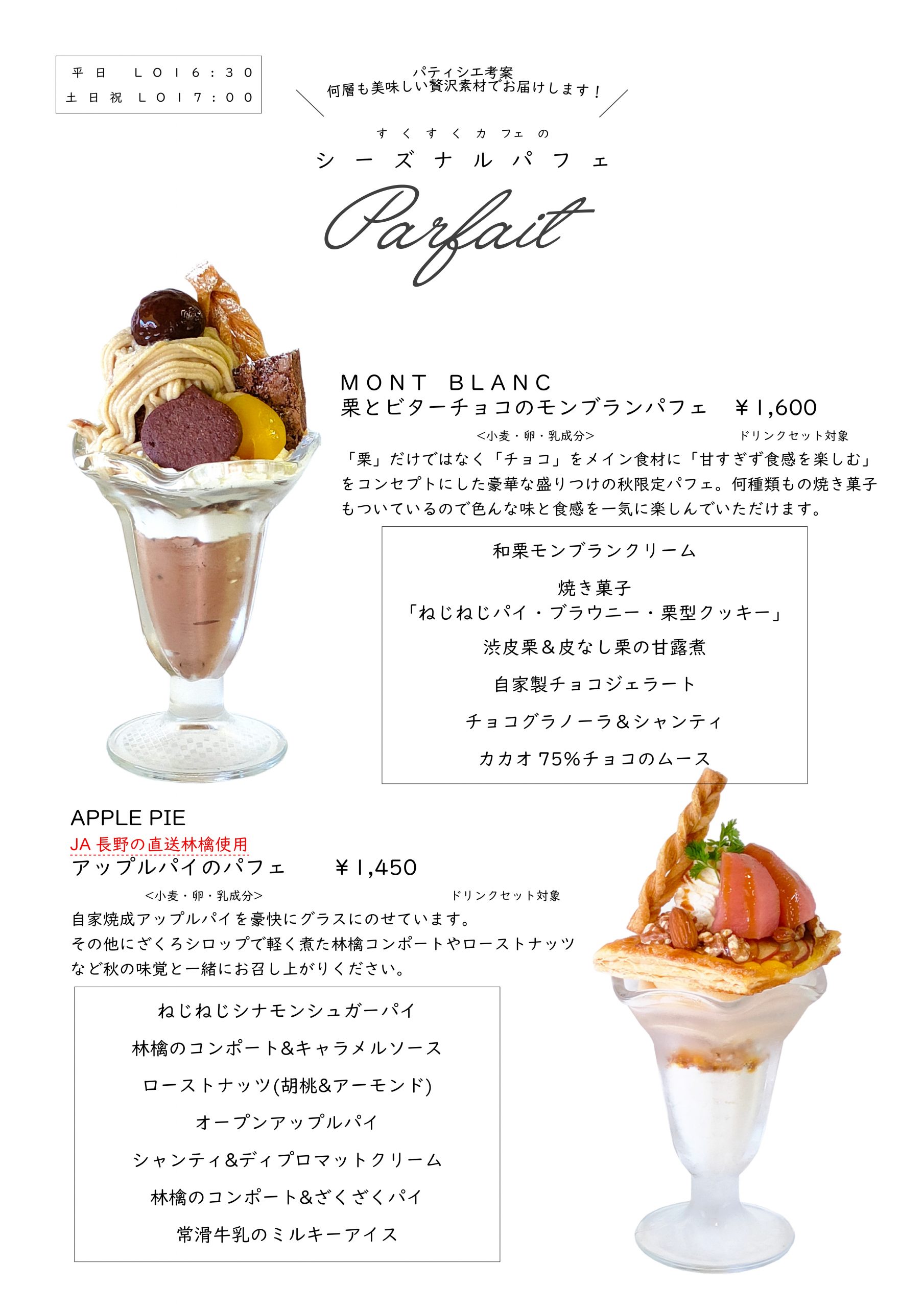 平日 LO16:30
土日祝 LO17:00

パティシエ考案
何層も美味しい贅沢素材でお届けします！

すくすくカフェの
シーズナルパフェ

Parfait

MONT BLANC
栗とビターチョコのモンブランパフェ ￥1,600
<小麦・卵・乳成分> ドリンクセット対象

「栗」だけではなく「チョコ」をメイン食材に「甘すぎず食感を楽しむ」をコンセプトにした豪華な盛りつけの秋限定パフェ。何種類もの焼き菓子もついているので色んな味と食感を一気に楽しんでいただけます。

和栗モンブランクリーム

焼き菓子
「ねじねじパイ・ブラウニー・栗型クッキー」

渋皮栗＆皮なし栗の甘露煮

自家製チョコジェラート

チョコグラノーラ＆シャンティ

カカオ75%チョコのムース

APPLE PIE
JA長野の直送林檎使用
アップルパイのパフェ ￥1,450
<小麦・卵・乳成分> ドリンクセット対象

自家焼成アップルパイを豪快にグラスにのせています。
その他にざくろシロップで軽く煮た林檎コンポートやローストナッツなど秋の味覚と一緒にお召し上がりください。

ねじねじシナモンシュガーパイ

林檎のコンポート&キャラメルソース

ローストナッツ(胡桃&アーモンド)

オープンアップルパイ

シャンティ&ディプロマットクリーム

林檎のコンポート&ざくざくパイ

常滑牛乳のミルキーアイス